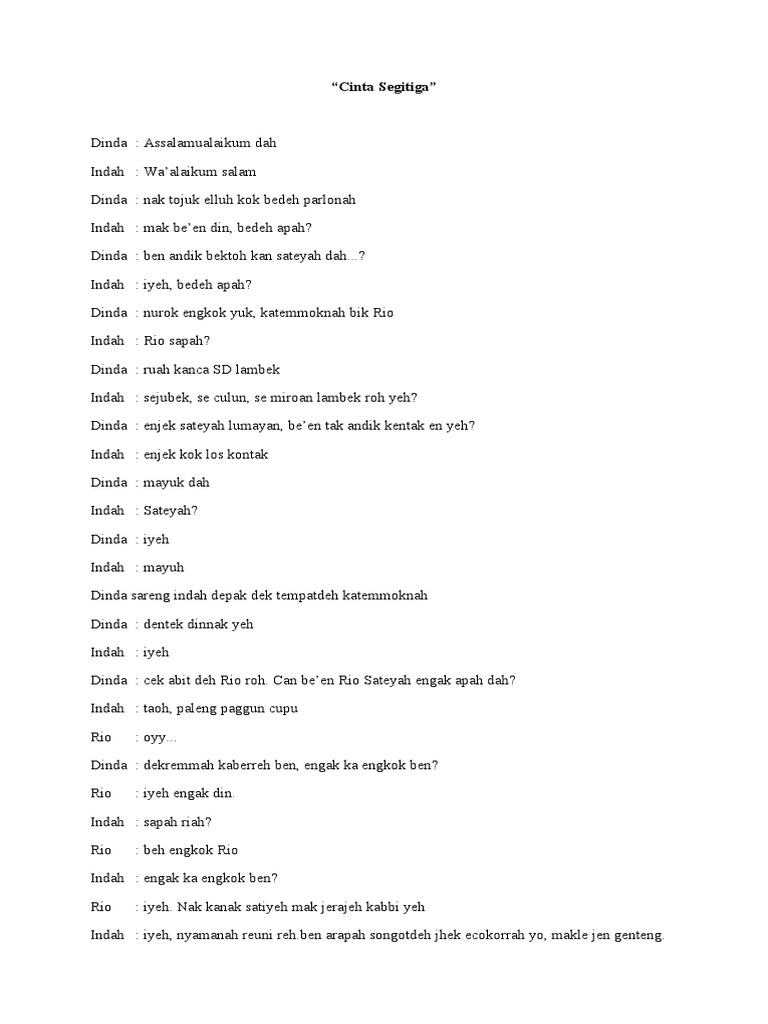 “Cinta Segitiga”

Dinda : Assalamualaikum dah

Indah : Wa’alaikum salam

Dinda : nak tojuk elluh kok bedeh parlonah

Indah : mak be’en din, bedeh apah?

Dinda : ben andik bektoh kan sateyah dah...?

Indah : iyeh, bedeh apah?

Dinda : nurok engkok yuk, katemmoknah bik Rio

Indah : Rio sapah?

Dinda : ruah kanca SD lambek

Indah : sejubek, se culun, se miroan lambek roh yeh?

Dinda : enjek sateyah lumayan, be’en tak andik kentak en yeh?

Indah : enjek kok los kontak

Dinda : mayuk dah

Indah : Sateyah?

Dinda : iyeh

Indah : mayuh

Dinda sareng indah depak dek tempatdeh katemmoknah

Dinda : dentek dinnak yeh

Indah : iyeh

Dinda : cek abit deh Rio roh. Can be’en Rio Sateyah engak apah dah?

Indah : taoh, paleng paggun cupu

Rio : oyy...

Dinda : dekremmah kaberreh ben, engak ka engkok ben?

Rio : iyeh engak din.

Indah : sapah riah?

Rio : beh engkok Rio

Indah : engak ka engkok ben?

Rio : iyeh. Nak kanak satiyeh mak jerajeh kabbi yeh

Indah : iyeh, nyamanah reuni reh.ben arapah songotdeh jhek ecokorrah yo, makle jen genteng.